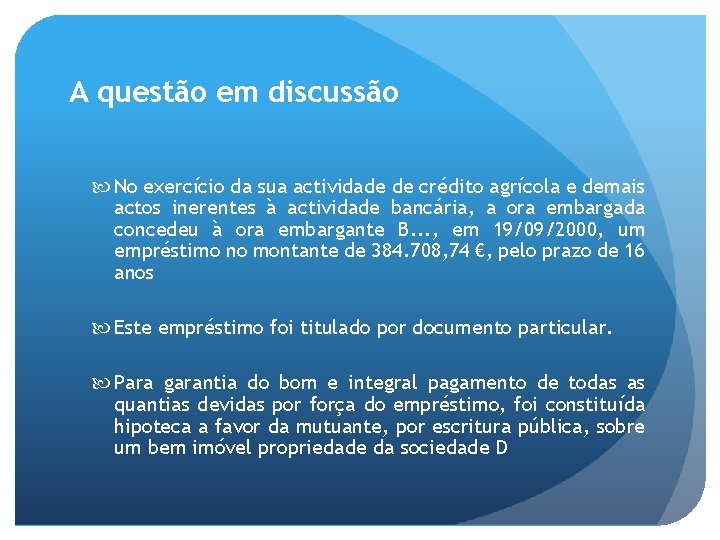 A questão em discussão

No exercício da sua actividade de crédito agrícola e demais actos inerentes à actividade bancária, a ora embargada concedeu à ora embargante B..., em 19/09/2000, um empréstimo no montante de 384.708,74 €, pelo prazo de 16 anos

Este empréstimo foi titulado por documento particular.

Para garantia do bom e integral pagamento de todas as quantias devidas por força do empréstimo, foi constituída hipoteca a favor da mutuante, por escritura pública, sobre um bem imóvel propriedade da sociedade D